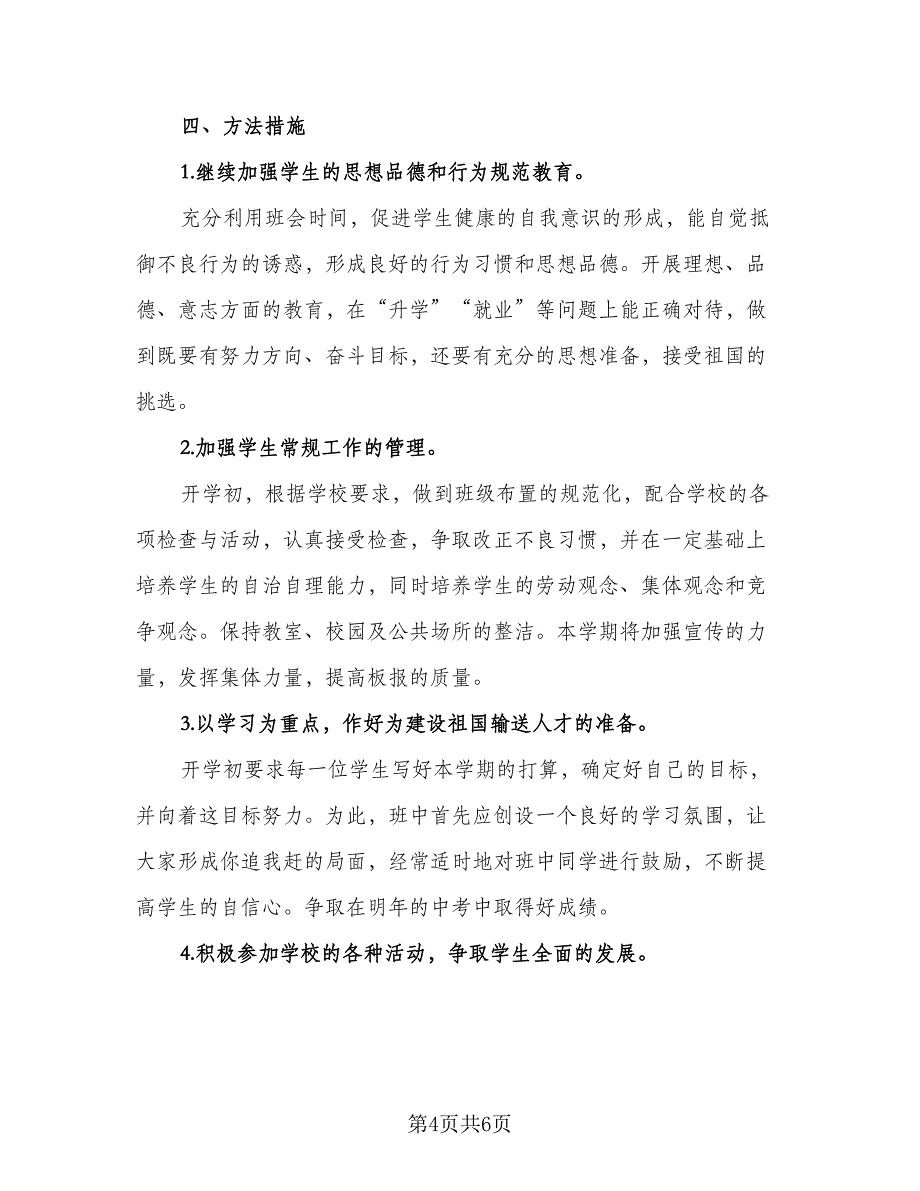 四、方法措施

1.继续加强学生的思想品德和行为规范教育。

充分利用班会时间，促进学生健康的自我意识的形成，能自觉抵御不良行为的诱惑，形成良好的行为习惯和思想品德。开展理想、品德、意志方面的教育，在“升学”“就业”等问题上能正确对待，做到既要有努力方向、奋斗目标，还要有充分的思想准备，接受祖国的挑选。

2.加强学生常规工作的管理。

开学初，根据学校要求，做到班级布置的规范化，配合学校的各项检查与活动，认真接受检查，争取改正不良习惯，并在一定基础上培养学生的自治自理能力，同时培养学生的劳动观念、集体观念和竞争观念。保持教室、校园及公共场所的整洁。本学期将加强宣传的力量，发挥集体力量，提高板报的质量。

3.以学习为重点，作好为建设祖国输送人才的准备。

开学初要求每一位学生写好本学期的打算，确定好自己的目标，并向着这目标努力。为此，班中首先应创设一个良好的学习氛围，让大家形成你追我赶的局面，经常适时地对班中同学进行鼓励，不断提高学生的自信心。争取在明年的中考中取得好成绩。

4.积极参加学校的各种活动，争取学生全面的发展。

第4页共6页